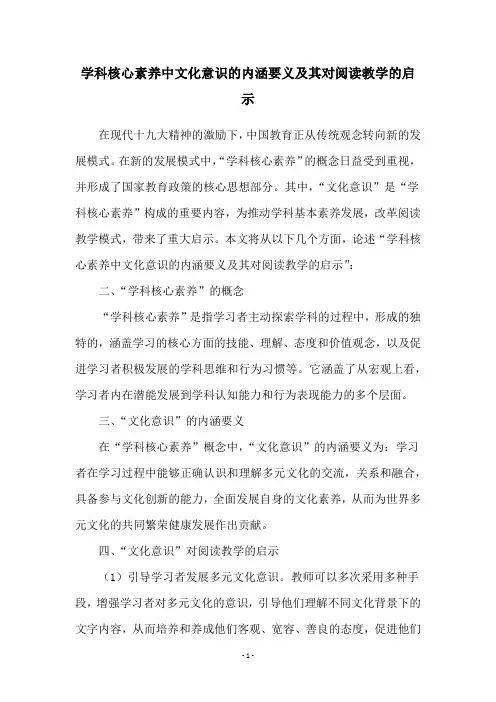 学科核心素养中文化意识的内涵要义及其对阅读教学的启示

在现代十九大精神的激励下，中国教育正从传统观念转向新的发展模式。在新的发展模式中，“学科核心素养”的概念日益受到重视，并形成了国家教育政策的核心思想部分。其中，“文化意识”是“学科核心素养”构成的重要内容，为推动学科基本素养发展，改革阅读教学模式，带来了重大启示。本文将从以下几个方面，论述“学科核心素养中文化意识的内涵要义及其对阅读教学的启示”：

二、“学科核心素养”的概念

“学科核心素养”是指学习者主动探索学科的过程中，形成的独特的，涵盖学习的核心方面的技能、理解、态度和价值观念，以及促进学习者积极发展的学科思维和行为习惯等。它涵盖了从宏观上看，学习者内在潜能发展到学科认知能力和行为表现能力的多个层面。

三、“文化意识”的内涵要义

在“学科核心素养”概念中，“文化意识”的内涵要义为：学习者在学习过程中能够正确认识和理解多元文化的交流，关系和融合，具备参与文化创新的能力，全面发展自身的文化素养，从而为世界多元文化的共同繁荣健康发展作出贡献。

四、“文化意识”对阅读教学的启示

（1）引导学习者发展多元文化意识。教师可以多次采用多种手段，增强学习者对多元文化的意识，引导他们理解不同文化背景下的文字内容，从而培养和养成他们客观、宽容、善良的态度，促进他们

- 1 -